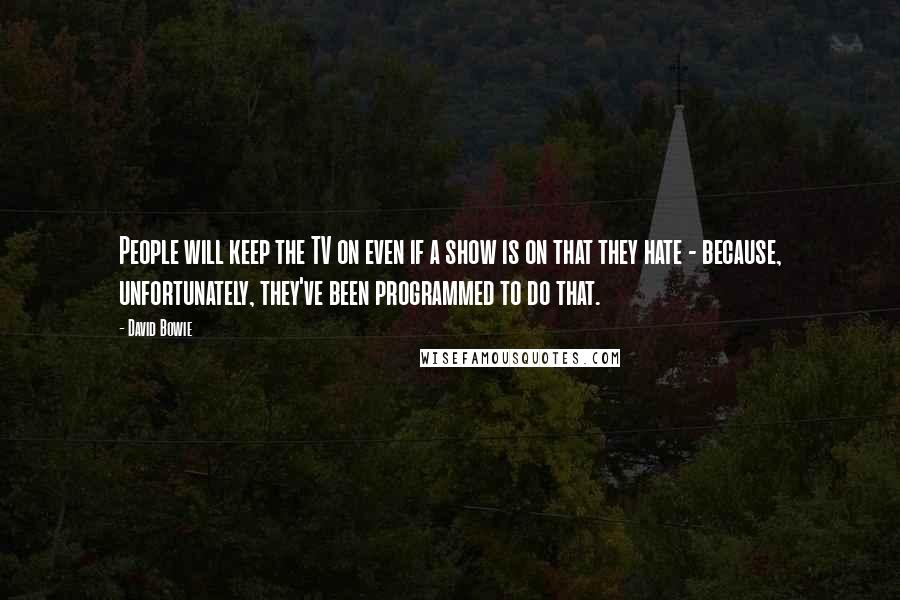 People will keep the TV on even if a show is on that they hate - because, unfortunately, they've been programmed to do that.

- David Bowie

WISEFAMOUSQUOTES.COM